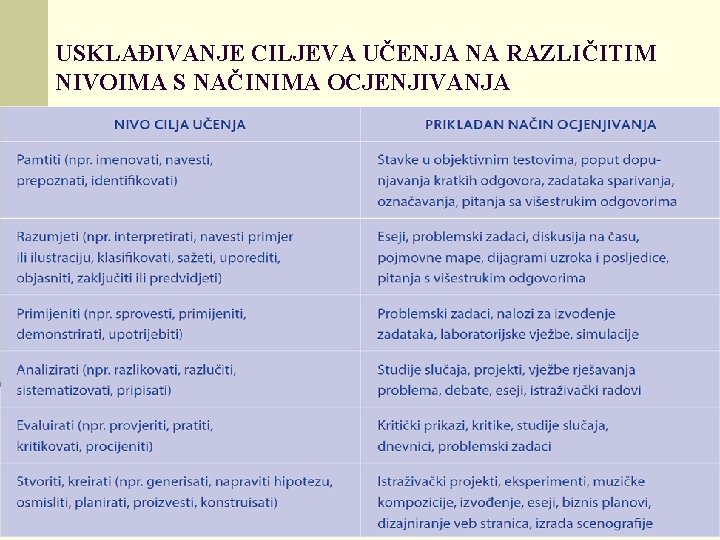 USKLAĐIVANJE CILJEVA UČENJA NA RAZLIČITIM NIVOIMA S NAČINIMA OCJENJIVANJA

| NIVO CILJA UČENJA | PRIKLADAN NAČIN OCJENJIVANJA |
|---|---|
| Pamtiti (npr. imenovati, navesti, prepoznati, identifikovati) | Stavke u objektivnim testovima, poput dopunjavanja kratkih odgovora, zadataka sparivanja, označavanja, pitanja sa višestrukim odgovorima |
| Razumjeti (npr. interpretirati, navesti primjer ili ilustraciju, klasifikovati, sažeti, uporediti, objasniti, zaključiti ili predvidjeti) | Eseji, problemski zadaci, diskusija na času, pojmovne mape, dijagrami uzroka i posljedice, pitanja s višestrukim odgovorima |
| Primijeniti (npr. sprovesti, primijeniti, demonstrirati, upotrijebiti) | Problemski zadaci, nalozi za izvođenje zadataka, laboratorijske vježbe, simulacije |
| Analizirati (npr. razlikovati, razlučiti, sistematizovati, pripisati) | Studije slučaja, projekti, vježbe rješavanja problema, debate, eseji, istraživački radovi |
| Evaluirati (npr. provjeriti, pratiti, kritikovati, procijeniti) | Kritički prikazi, kritike, studije slučaja, dnevnici, problemski zadaci |
| Stvoriti, kreirati (npr. generisati, napraviti hipotezu, osmisliti, planirati, proizvesti, konstruisati) | Istraživački projekti, eksperimenti, muzičke kompozicije, izvođenje, eseji, biznis planovi, dizajniranje veb stranica, izrada scenografije |